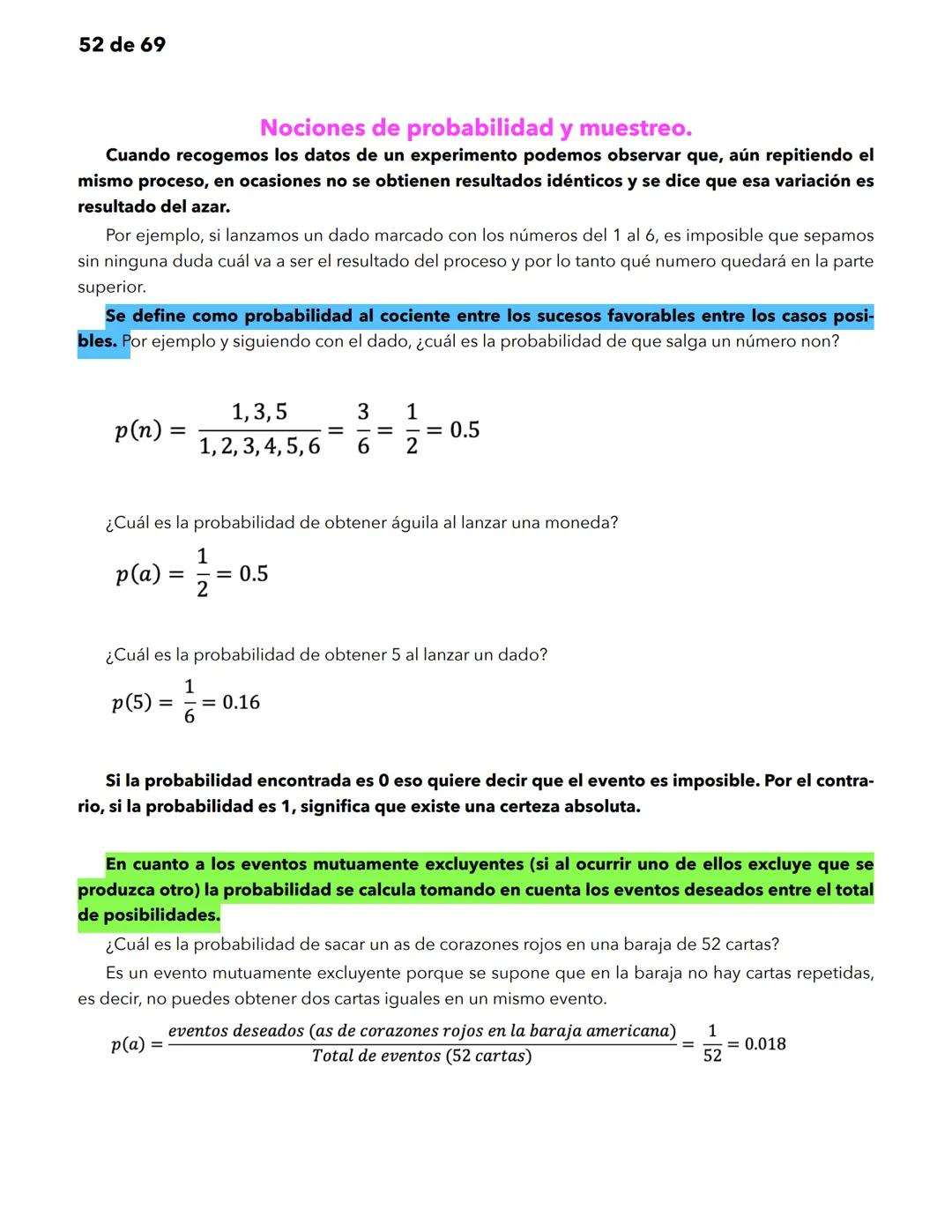 52 de 69

Nociones de probabilidad y muestreo.

Cuando recogemos los datos de un experimento podemos observar que, aún repitiendo el mismo proceso, en ocasiones no se obtienen resultados idénticos y se dice que esa variación es resultado del azar.

Por ejemplo, si lanzamos un dado marcado con los números del 1 al 6, es imposible que sepamos sin ninguna duda cuál va a ser el resultado del proceso y por lo tanto qué numero quedará en la parte superior.

Se define como probabilidad al cociente entre los sucesos favorables entre los casos posibles. Por ejemplo y siguiendo con el dado, ¿cuál es la probabilidad de que salga un número non?

$p(n) = \frac{1,3,5}{1,2,3,4,5,6} = \frac{3}{6} = \frac{1}{2} = 0.5$

¿Cuál es la probabilidad de obtener águila al lanzar una moneda?

$p(a) = \frac{1}{2} = 0.5$

¿Cuál es la probabilidad de obtener 5 al lanzar un dado?

$p(5) = \frac{1}{6} = 0.16$

Si la probabilidad encontrada es 0 eso quiere decir que el evento es imposible. Por el contrario, si la probabilidad es 1, significa que existe una certeza absoluta.

En cuanto a los eventos mutuamente excluyentes (si al ocurrir uno de ellos excluye que se produzca otro) la probabilidad se calcula tomando en cuenta los eventos deseados entre el total de posibilidades.

¿Cuál es la probabilidad de sacar un as de corazones rojos en una baraja de 52 cartas?

Es un evento mutuamente excluyente porque se supone que en la baraja no hay cartas repetidas, es decir, no puedes obtener dos cartas iguales en un mismo evento.

$p(a) = \frac{eventos\ deseados\ (as\ de\ corazones\ rojos\ en\ la\ baraja\ americana)}{Total\ de\ eventos\ (52\ cartas)} = \frac{1}{52} = 0.018$